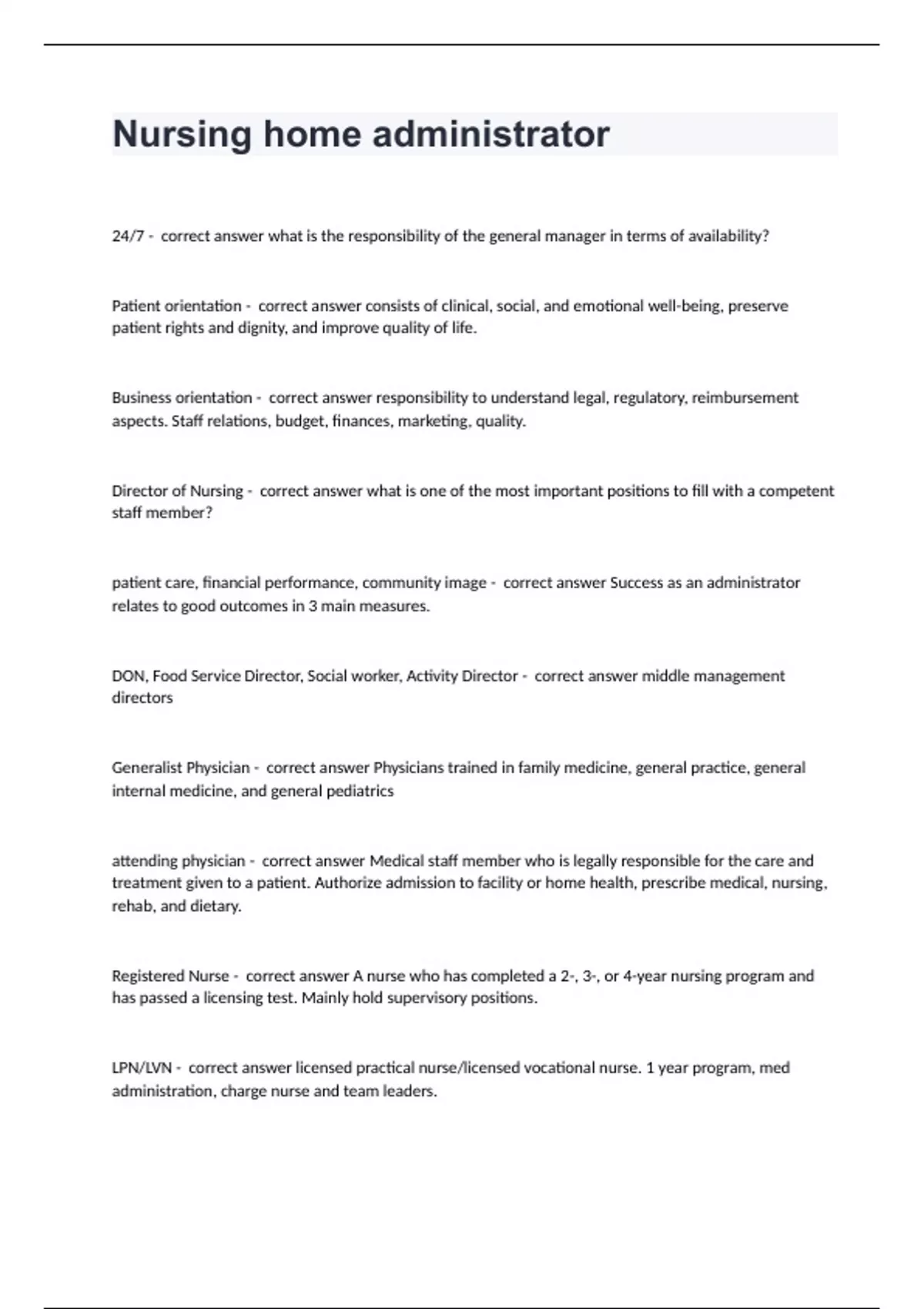 Nursing home administrator

24/7 - correct answer what is the responsibility of the general manager in terms of availability?

Patient orientation - correct answer consists of clinical, social, and emotional well-being, preserve patient rights and dignity, and improve quality of life.

Business orientation - correct answer responsibility to understand legal, regulatory, reimbursement aspects. Staff relations, budget, finances, marketing, quality.

Director of Nursing - correct answer what is one of the most important positions to fill with a competent staff member?

patient care, financial performance, community image - correct answer Success as an administrator relates to good outcomes in 3 main measures.

DON, Food Service Director, Social worker, Activity Director - correct answer middle management directors

Generalist Physician - correct answer Physicians trained in family medicine, general practice, general internal medicine, and general pediatrics

attending physician - correct answer Medical staff member who is legally responsible for the care and treatment given to a patient. Authorize admission to facility or home health, prescribe medical, nursing, rehab, and dietary.

Registered Nurse - correct answer A nurse who has completed a 2-, 3-, or 4-year nursing program and has passed a licensing test. Mainly hold supervisory positions.

LPN/LVN - correct answer licensed practical nurse/licensed vocational nurse. 1 year program, med administration, charge nurse and team leaders.